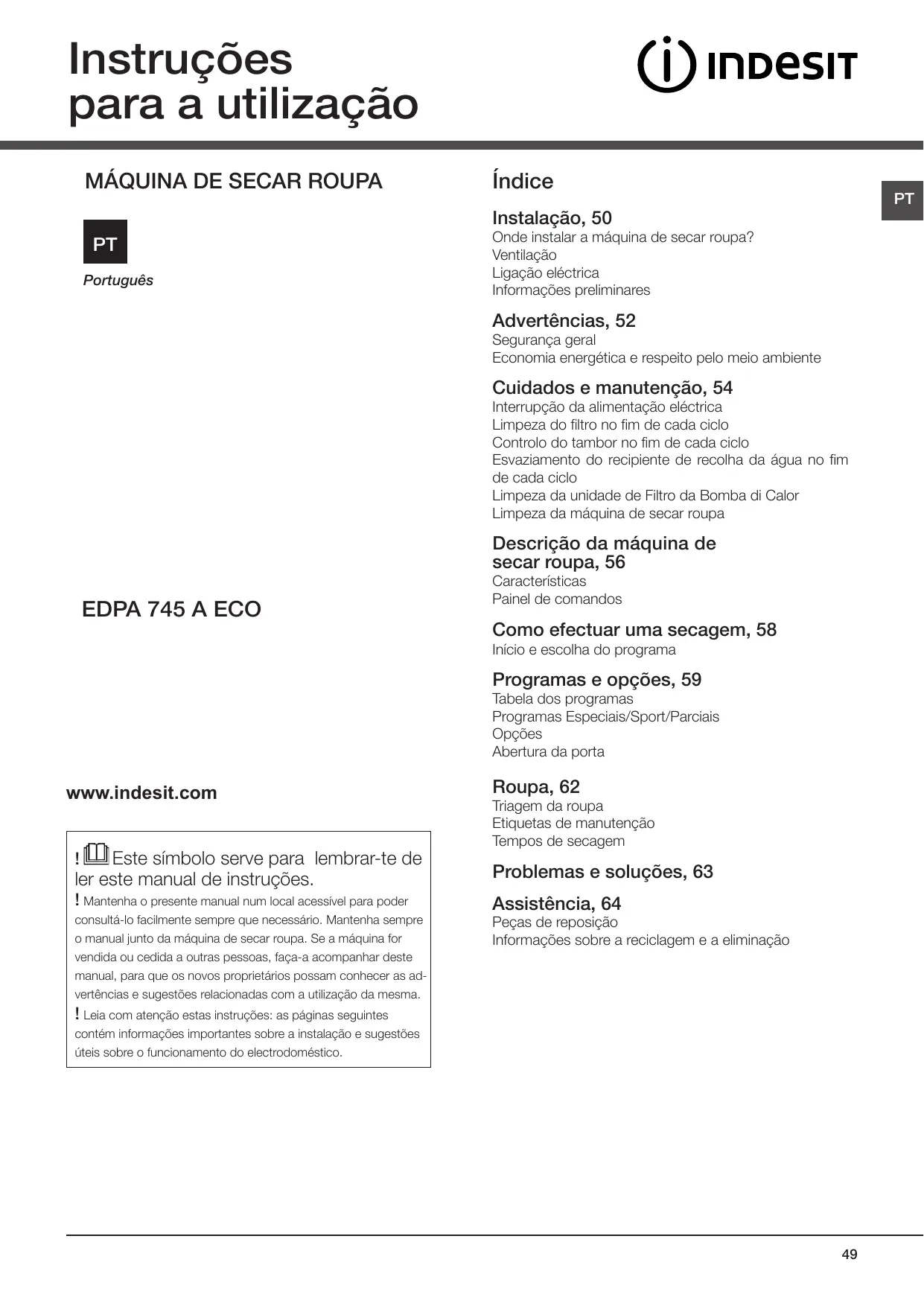 Instruções
para a utilização

INDESIT

MÁQUINA DE SECAR ROUPA

PT

Português

EDPA 745 A ECO

www.indesit.com

! Este símbolo serve para lembrar-te de ler este manual de instruções.
! Mantenha o presente manual num local acessível para poder consultá-lo facilmente sempre que necessário. Mantenha sempre o manual junto da máquina de secar roupa. Se a máquina for vendida ou cedida a outras pessoas, faça-a acompanhar deste manual, para que os novos proprietários possam conhecer as advertências e sugestões relacionadas com a utilização da mesma.
! Leia com atenção estas instruções: as páginas seguintes contém informações importantes sobre a instalação e sugestões úteis sobre o funcionamento do electrodoméstico.

Índice

PT

Instalação, 50
Onde instalar a máquina de secar roupa?
Ventilação
Ligação eléctrica
Informações preliminares

Advertências, 52
Segurança geral
Economia energética e respeito pelo meio ambiente

Cuidados e manutenção, 54
Interrupção da alimentação eléctrica
Limpeza do filtro no fim de cada ciclo
Controlo do tambor no fim de cada ciclo
Esvaziamento do recipiente de recolha da água no fim de cada ciclo
Limpeza da unidade de Filtro da Bomba di Calor
Limpeza da máquina de secar roupa

Descrição da máquina de secar roupa, 56
Características
Painel de comandos

Como efectuar uma secagem, 58
Início e escolha do programa

Programas e opções, 59
Tabela dos programas
Programas Especiais/Sport/Parciais
Opções
Abertura da porta

Roupa, 62
Triagem da roupa
Etiquetas de manutenção
Tempos de secagem

Problemas e soluções, 63

Assistência, 64
Peças de reposição
Informações sobre a reciclagem e a eliminação

49